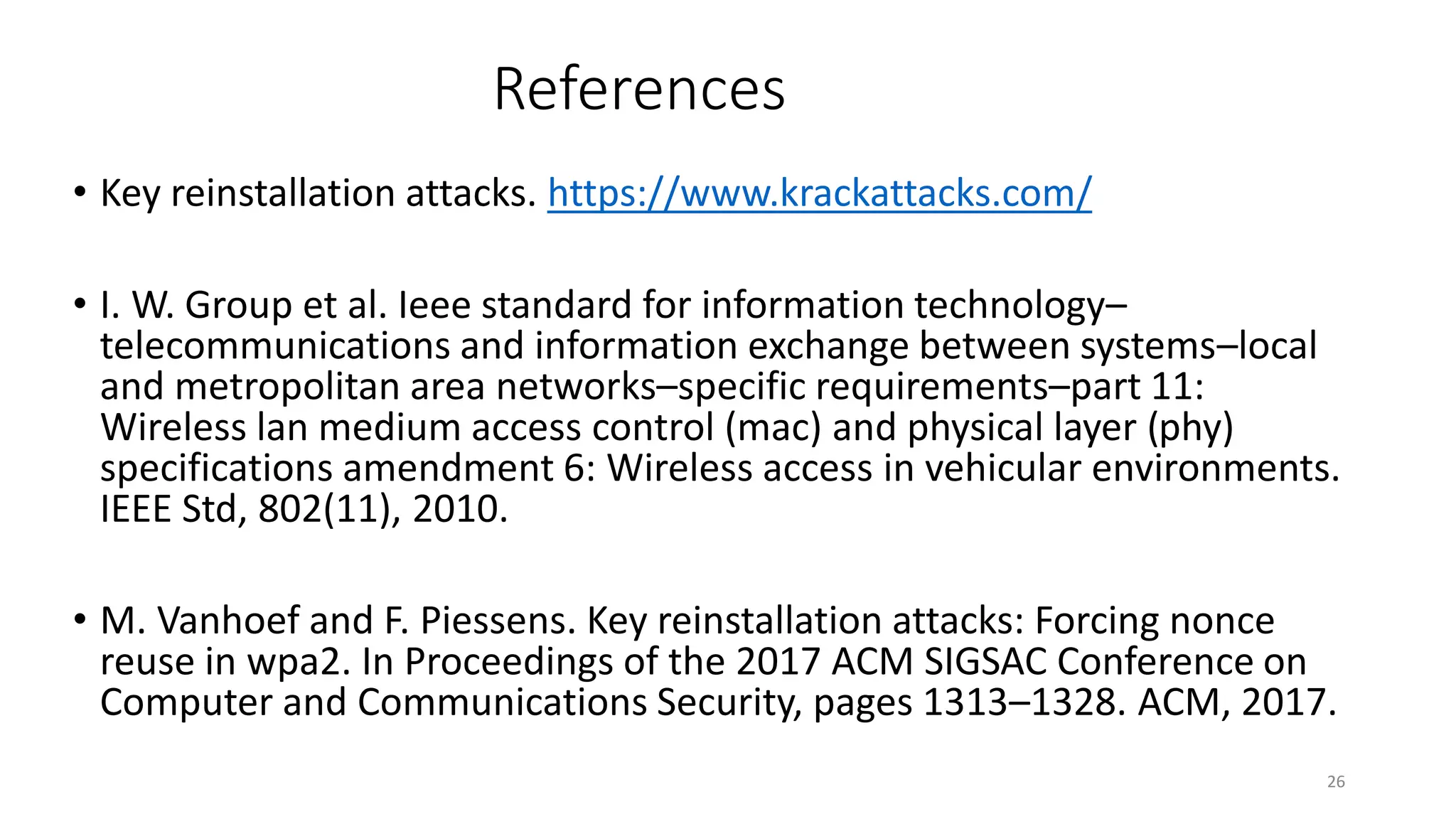 References

• Key reinstallation attacks. https://www.krackattacks.com/

• I. W. Group et al. Ieee standard for information technology–telecommunications and information exchange between systems–local and metropolitan area networks–specific requirements–part 11: Wireless lan medium access control (mac) and physical layer (phy) specifications amendment 6: Wireless access in vehicular environments. IEEE Std, 802(11), 2010.

• M. Vanhoef and F. Piessens. Key reinstallation attacks: Forcing nonce reuse in wpa2. In Proceedings of the 2017 ACM SIGSAC Conference on Computer and Communications Security, pages 1313–1328. ACM, 2017.

26